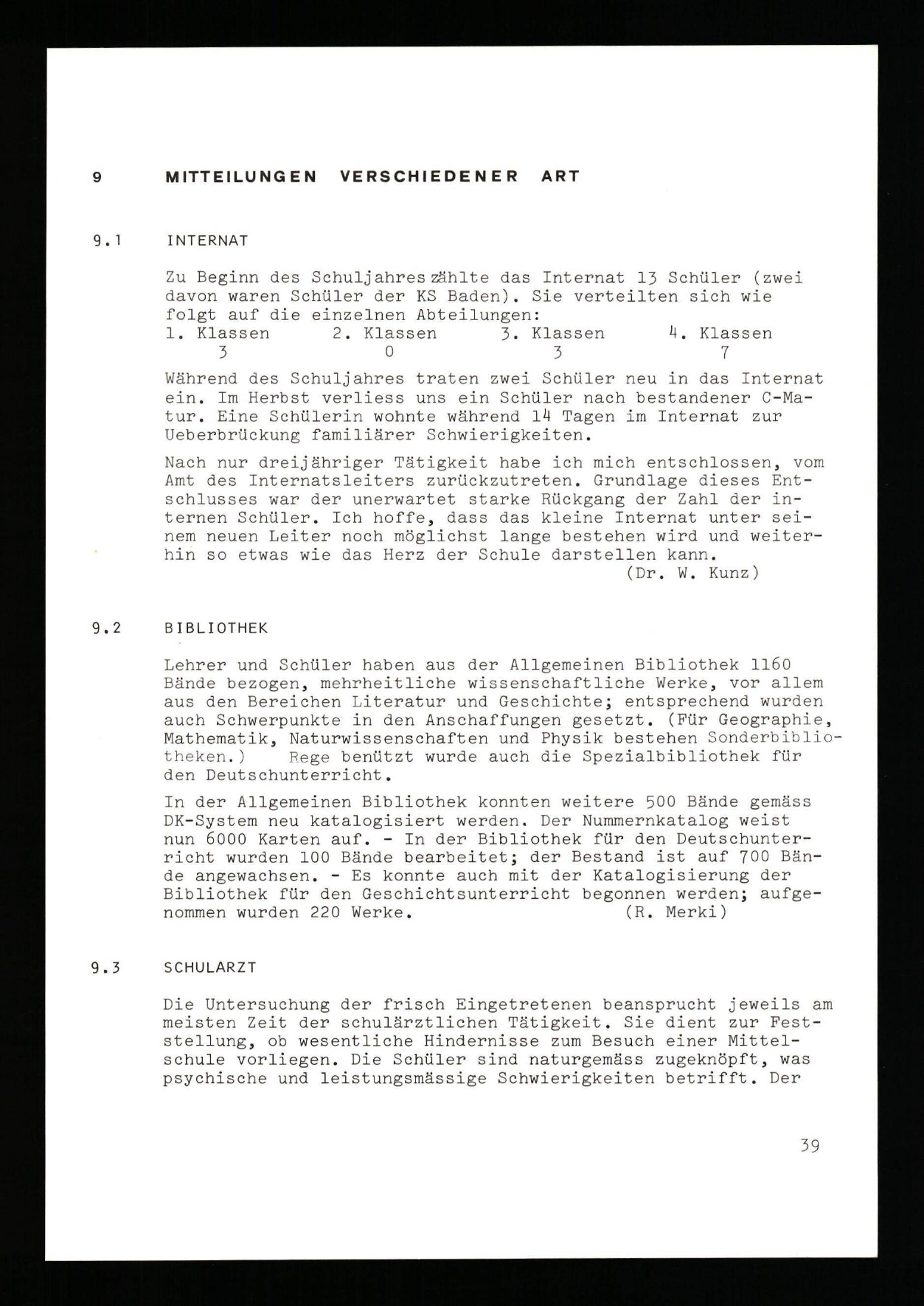 9 MITTEILUNGEN VERSCHIEDENER ART

9.1 INTERNAT

Zu Beginn des Schuljahres zählte das Internat 13 Schüler (zwei davon waren Schüler der KS Baden). Sie verteilten sich wie folgt auf die einzelnen Abteilungen:

| 1. Klassen | 2. Klassen | 3. Klassen | 4. Klassen |
|---|---|---|---|
| 3 | 0 | 3 | 7 |

Während des Schuljahres traten zwei Schüler neu in das Internat ein. Im Herbst verliess uns ein Schüler nach bestandener C-Matur. Eine Schülerin wohnte während 14 Tagen im Internat zur Ueberbrückung familiärer Schwierigkeiten.

Nach nur dreijähriger Tätigkeit habe ich mich entschlossen, vom Amt des Internatsleiters zurückzutreten. Grundlage dieses Entschlusses war der unerwartet starke Rückgang der Zahl der internen Schüler. Ich hoffe, dass das kleine Internat unter seinem neuen Leiter noch möglichst lange bestehen wird und weiterhin so etwas wie das Herz der Schule darstellen kann.
(Dr. W. Kunz)

9.2 BIBLIOTHEK

Lehrer und Schüler haben aus der Allgemeinen Bibliothek 1160 Bände bezogen, mehrheitliche wissenschaftliche Werke, vor allem aus den Bereichen Literatur und Geschichte; entsprechend wurden auch Schwerpunkte in den Anschaffungen gesetzt. (Für Geographie, Mathematik, Naturwissenschaften und Physik bestehen Sonderbibliotheken.) Rege benützt wurde auch die Spezialbibliothek für den Deutschunterricht.

In der Allgemeinen Bibliothek konnten weitere 500 Bände gemäss DK-System neu katalogisiert werden. Der Nummernkatalog weist nun 6000 Karten auf. - In der Bibliothek für den Deutschunterricht wurden 100 Bände bearbeitet; der Bestand ist auf 700 Bände angewachsen. - Es konnte auch mit der Katalogisierung der Bibliothek für den Geschichtsunterricht begonnen werden; aufgenommen wurden 220 Werke. (R. Merki)

9.3 SCHULARZT

Die Untersuchung der frisch Eingetretenen beansprucht jeweils am meisten Zeit der schulärztlichen Tätigkeit. Sie dient zur Feststellung, ob wesentliche Hindernisse zum Besuch einer Mittelschule vorliegen. Die Schüler sind naturgemäss zugeknöpft, was psychische und leistungsmässige Schwierigkeiten betrifft. Der

39